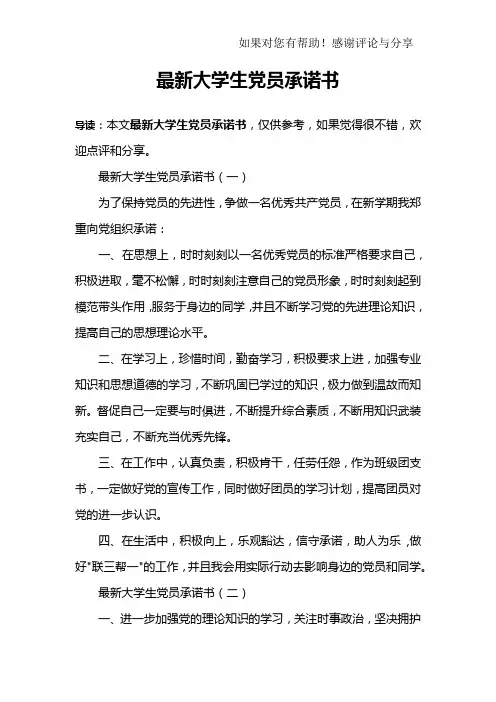 如果对您有帮助！感谢评论与分享

最新大学生党员承诺书

导读：本文最新大学生党员承诺书，仅供参考，如果觉得很不错，欢迎点评和分享。

最新大学生党员承诺书（一）

为了保持党员的先进性，争做一名优秀共产党员，在新学期我郑重向党组织承诺：

一、在思想上，时时刻刻以一名优秀党员的标准严格要求自己，积极进取，毫不松懈，时时刻刻注意自己的党员形象，时时刻刻起到模范带头作用，服务于身边的同学，并且不断学习党的先进理论知识，提高自己的思想理论水平。

二、在学习上，珍惜时间，勤奋学习，积极要求上进，加强专业知识和思想道德的学习，不断巩固已学过的知识，极力做到温故而知新。督促自己一定要与时俱进，不断提升综合素质，不断用知识武装充实自己，不断充当优秀先锋。

三、在工作中，认真负责，积极肯干，任劳任怨，作为班级团支书，一定做好党的宣传工作，同时做好团员的学习计划，提高团员对党的进一步认识。

四、在生活中，积极向上，乐观豁达，信守承诺，助人为乐，做好"联三帮一"的工作，并且我会用实际行动去影响身边的党员和同学。

最新大学生党员承诺书（二）

一、进一步加强党的理论知识的学习，关注时事政治，坚决拥护